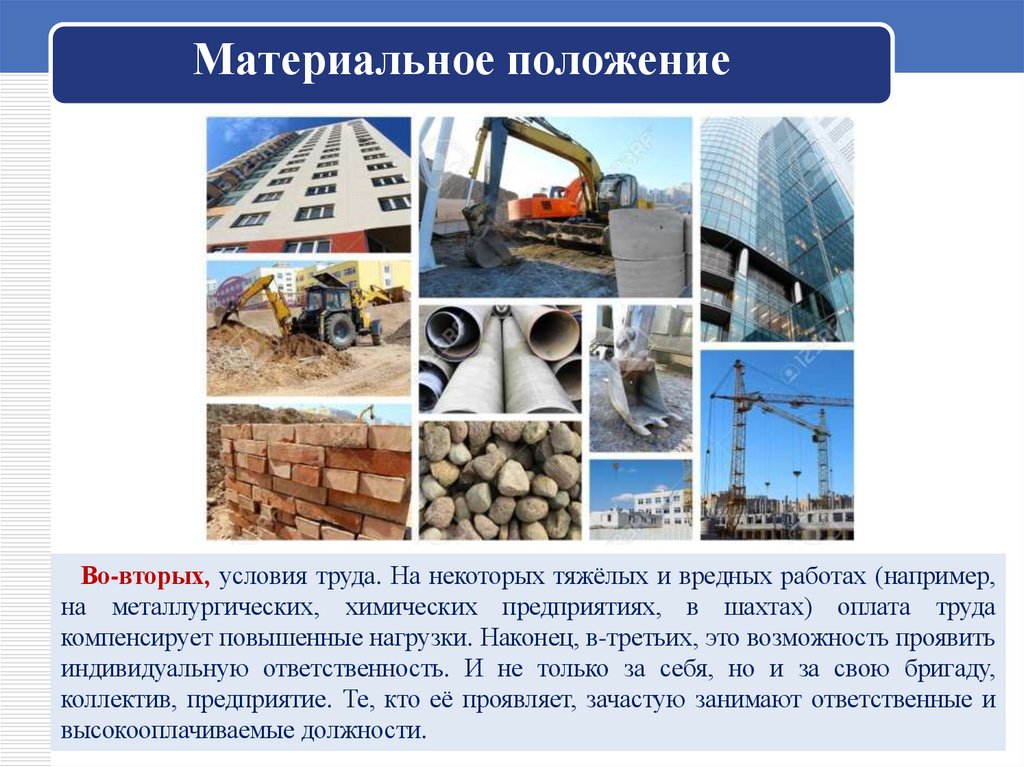 Материальное положение

Во-вторых, условия труда. На некоторых тяжёлых и вредных работах (например, на металлургических, химических предприятиях, в шахтах) оплата труда компенсирует повышенные нагрузки. Наконец, в-третьих, это возможность проявить индивидуальную ответственность. И не только за себя, но и за свою бригаду, коллектив, предприятие. Те, кто её проявляет, зачастую занимают ответственные и высокооплачиваемые должности.